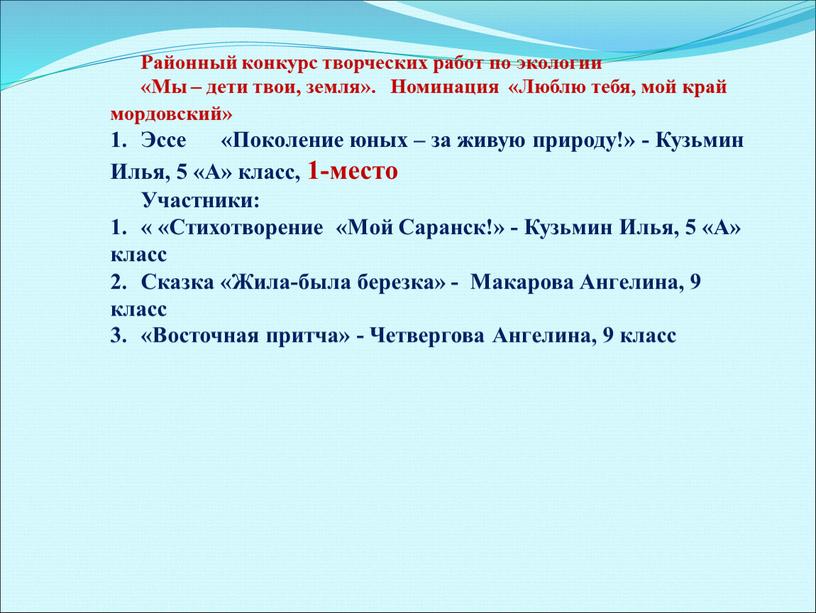 Районный конкурс творческих работ по экологии «Мы – дети твои, земля». Номинация «Люблю тебя, мой край мордовский»

1. Эссе «Поколение юных – за живую природу!» - Кузьмин Илья, 5 «А» класс, 1-место

Участники:

1. « «Стихотворение «Мой Саранск!» - Кузьмин Илья, 5 «А» класс
2. Сказка «Жила-была березка» - Макарова Ангелина, 9 класс
3. «Восточная притча» - Четвергова Ангелина, 9 класс